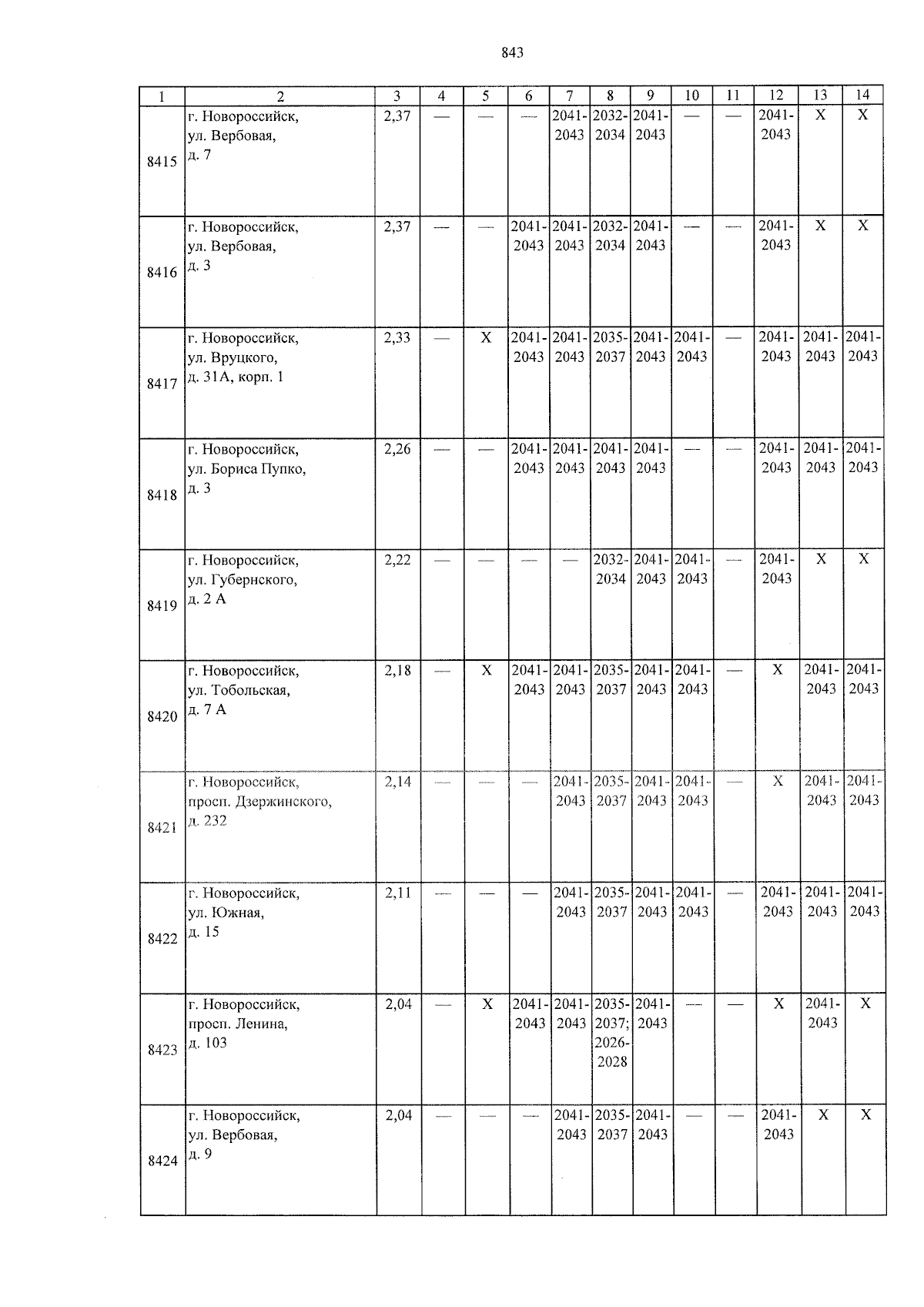 843

| 1 | 2 | 3 | 4 | 5 | 6 | 7 | 8 | 9 | 10 | 11 | 12 | 13 | 14 |
|---|---|---|---|---|---|---|---|---|---|---|---|---|---|
| 8415 | г. Новороссийск, ул. Вербовая, д. 7 | 2,37 | — | — | — | 2041-2043 | 2032-2034 | 2041-2043 | — | — | 2041-2043 | X | X |
| 8416 | г. Новороссийск, ул. Вербовая, д. 3 | 2,37 | — | — | 2041-2043 | 2041-2043 | 2032-2034 | 2041-2043 | — | — | 2041-2043 | X | X |
| 8417 | г. Новороссийск, ул. Вруцкого, д. 31А, корп. 1 | 2,33 | — | X | 2041-2043 | 2041-2043 | 2035-2037 | 2041-2043 | 2041-2043 | — | 2041-2043 | 2041-2043 | 2041-2043 |
| 8418 | г. Новороссийск, ул. Бориса Пупко, д. 3 | 2,26 | — | — | 2041-2043 | 2041-2043 | 2041-2043 | 2041-2043 | — | — | 2041-2043 | 2041-2043 | 2041-2043 |
| 8419 | г. Новороссийск, ул. Губернского, д. 2 А | 2,22 | — | — | — | — | 2032-2034 | 2041-2043 | 2041-2043 | — | 2041-2043 | X | X |
| 8420 | г. Новороссийск, ул. Тобольская, д. 7 А | 2,18 | — | X | 2041-2043 | 2041-2043 | 2035-2037 | 2041-2043 | 2041-2043 | — | X | 2041-2043 | 2041-2043 |
| 8421 | г. Новороссийск, просп. Дзержинского, д. 232 | 2,14 | — | — | — | 2041-2043 | 2035-2037 | 2041-2043 | 2041-2043 | — | X | 2041-2043 | 2041-2043 |
| 8422 | г. Новороссийск, ул. Южная, д. 15 | 2,11 | — | — | — | 2041-2043 | 2035-2037 | 2041-2043 | 2041-2043 | — | 2041-2043 | 2041-2043 | 2041-2043 |
| 8423 | г. Новороссийск, просп. Ленина, д. 103 | 2,04 | — | X | 2041-2043 | 2041-2043 | 2035-2037; 2026-2028 | 2041-2043 | — | — | X | 2041-2043 | X |
| 8424 | г. Новороссийск, ул. Вербовая, д. 9 | 2,04 | — | — | — | 2041-2043 | 2035-2037 | 2041-2043 | — | — | 2041-2043 | X | X |